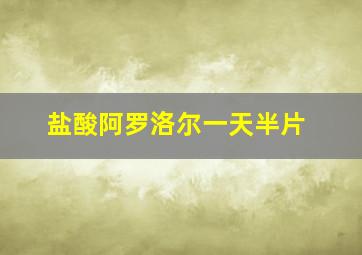 盐酸阿罗洛尔一天半片